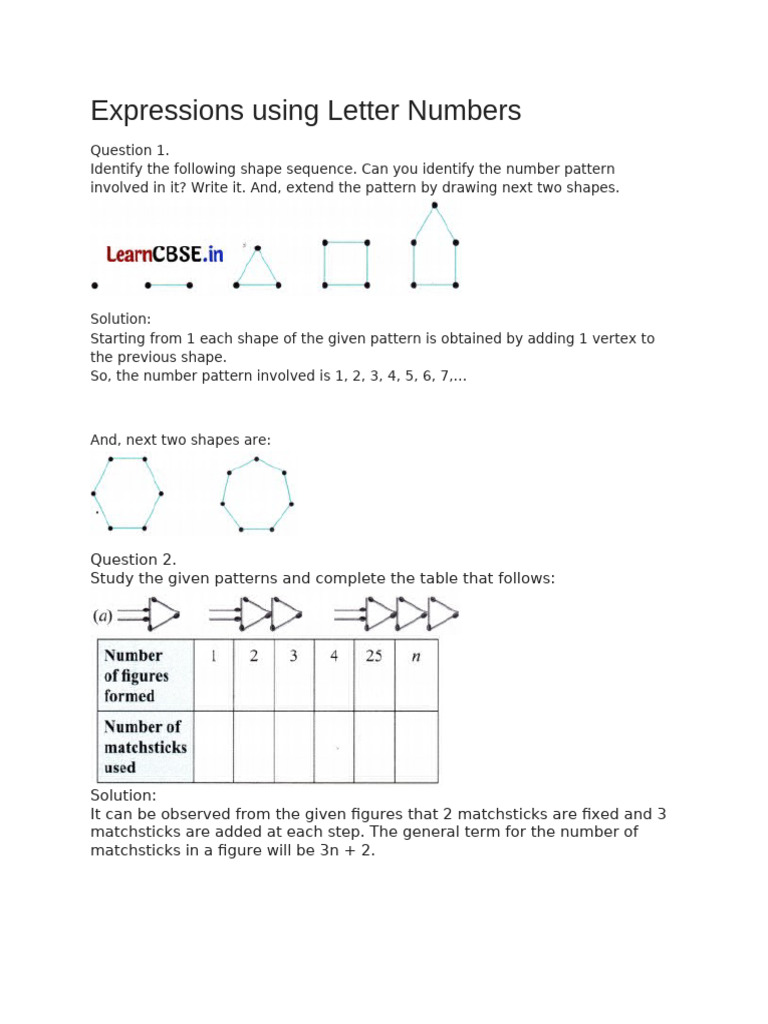 Expressions using Letter Numbers

Question 1.
Identify the following shape sequence. Can you identify the number pattern involved in it? Write it. And, extend the pattern by drawing next two shapes.

LearnCBSE.in

Solution:
Starting from 1 each shape of the given pattern is obtained by adding 1 vertex to the previous shape.
So, the number pattern involved is 1, 2, 3, 4, 5, 6, 7,...

And, next two shapes are:

Question 2.
Study the given patterns and complete the table that follows:

(a)

| Number of figures formed | 1 | 2 | 3 | 4 | 25 | $n$ |
|---|---|---|---|---|---|---|
| Number of matchsticks used | | | | | | |

Solution:
It can be observed from the given figures that 2 matchsticks are fixed and 3 matchsticks are added at each step. The general term for the number of matchsticks in a figure will be 3n + 2.